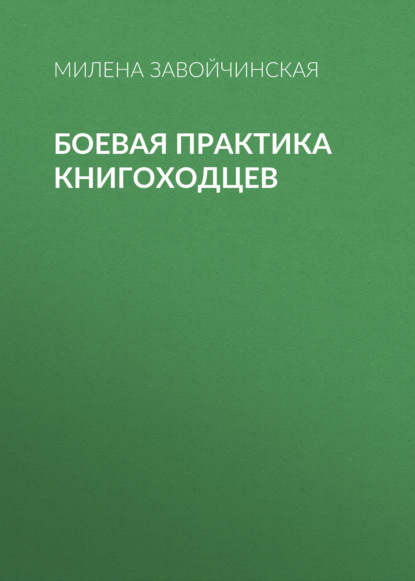 МИЛЕНА ЗАВОЙЧИНСКАЯ

БОЕВАЯ ПРАКТИКА КНИГОХОДЦЕВ